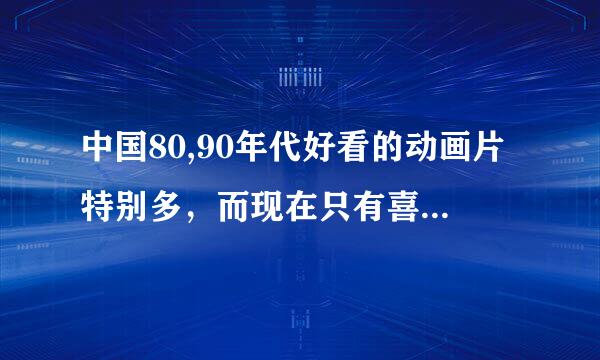 中国80,90年代好看的动画片特别多，而现在只有喜...